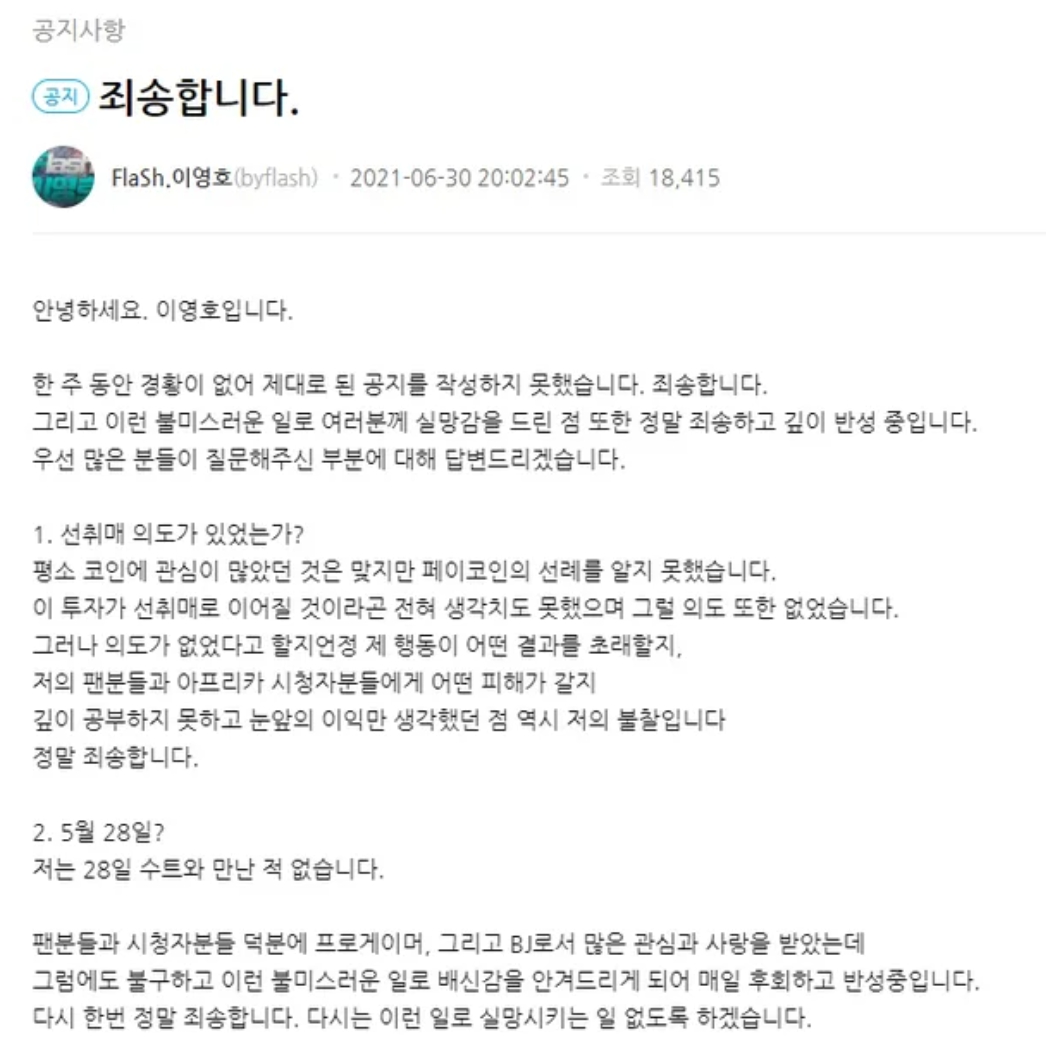 공지사항

공지 죄송합니다.

FlaSh.이영호(byflash) · 2021-06-30 20:02:45 · 조회 18,415

안녕하세요. 이영호입니다.

한 주 동안 경황이 없어 제대로 된 공지를 작성하지 못했습니다. 죄송합니다.
그리고 이런 불미스러운 일로 여러분께 실망감을 드린 점 또한 정말 죄송하고 깊이 반성 중입니다.
우선 많은 분들이 질문해주신 부분에 대해 답변드리겠습니다.

1. 선취매 의도가 있었는가?
평소 코인에 관심이 많았던 것은 맞지만 페이코인의 선례를 알지 못했습니다.
이 투자가 선취매로 이어질 것이라곤 전혀 생각치도 못했으며 그럴 의도 또한 없었습니다.
그러나 의도가 없었다고 할지언정 제 행동이 어떤 결과를 초래할지,
저의 팬분들과 아프리카 시청자분들에게 어떤 피해가 갈지
깊이 공부하지 못하고 눈앞의 이익만 생각했던 점 역시 저의 불찰입니다
정말 죄송합니다.

2. 5월 28일?
저는 28일 수트와 만난 적 없습니다.

팬분들과 시청자분들 덕분에 프로게이머, 그리고 BJ로서 많은 관심과 사랑을 받았는데
그럼에도 불구하고 이런 불미스러운 일로 배신감을 안겨드리게 되어 매일 후회하고 반성중입니다.
다시 한번 정말 죄송합니다. 다시는 이런 일로 실망시키는 일 없도록 하겠습니다.